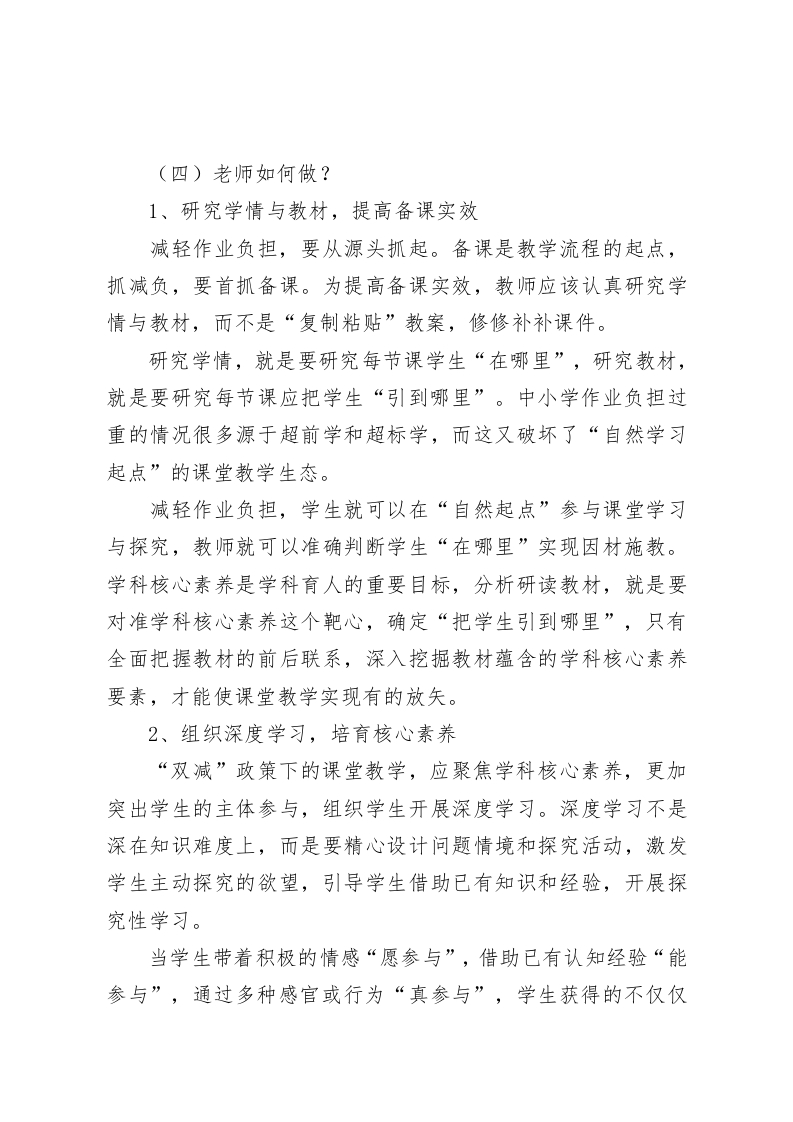 （四）老师如何做？

1、研究学情与教材，提高备课实效

减轻作业负担，要从源头抓起。备课是教学流程的起点，抓减负，要首抓备课。为提高备课实效，教师应该认真研究学情与教材，而不是“复制粘贴”教案，修修补补课件。

研究学情，就是要研究每节课学生“在哪里”，研究教材，就是要研究每节课应把学生“引到哪里”。中小学作业负担过重的情况很多源于超前学和超标学，而这又破坏了“自然学习起点”的课堂教学生态。

减轻作业负担，学生就可以在“自然起点”参与课堂学习与探究，教师就可以准确判断学生“在哪里”实现因材施教。学科核心素养是学科育人的重要目标，分析研读教材，就是要对准学科核心素养这个靶心，确定“把学生引到哪里”，只有全面把握教材的前后联系，深入挖掘教材蕴含的学科核心素养要素，才能使课堂教学实现有的放矢。

2、组织深度学习，培育核心素养

“双减”政策下的课堂教学，应聚焦学科核心素养，更加突出学生的主体参与，组织学生开展深度学习。深度学习不是深在知识难度上，而是要精心设计问题情境和探究活动，激发学生主动探究的欲望，引导学生借助已有知识和经验，开展探究性学习。

当学生带着积极的情感“愿参与”，借助已有认知经验“能参与”，通过多种感官或行为“真参与”，学生获得的不仅仅